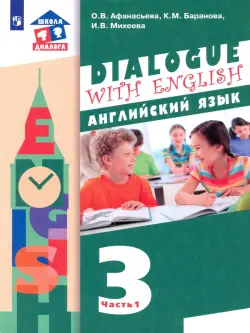 ШКОЛА
ДИАЛОГА

О.В. Афанасьева, К.М. Баранова, И.В. Михеева

DIALOGUE
WITH ENGLISH

АНГЛИЙСКИЙ ЯЗЫК

ENGLISH

3
Часть 1